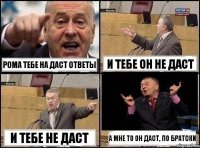 РОМА ТЕБЕ НА ДАСТ ОТВЕТЫ

И ТЕБЕ ОН НЕ ДАСТ

И ТЕБЕ НЕ ДАСТ

А МНЕ ТО ОН ДАСТ, ПО БРАТСКИ